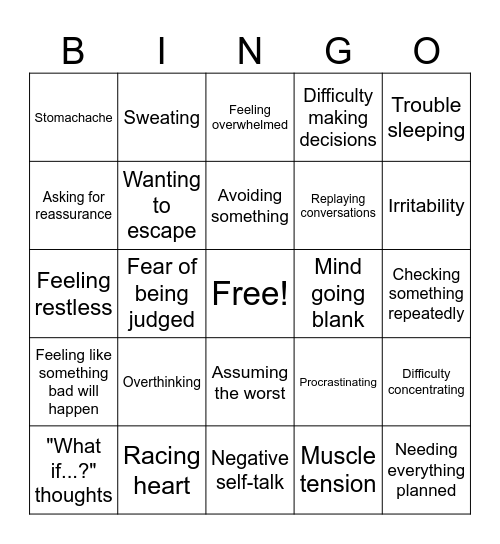 | B | I | N | G | O |
|---|---|---|---|---|
| Stomachache | Sweating | Feeling overwhelmed | Difficulty making decisions | Trouble sleeping |
| Asking for reassurance | Wanting to escape | Avoiding something | Replaying conversations | Irritability |
| Feeling restless | Fear of being judged | Free! | Mind going blank | Checking something repeatedly |
| Feeling like something bad will happen | Overthinking | Assuming the worst | Procrastinating | Difficulty concentrating |
| "What if...?" thoughts | Racing heart | Negative self-talk | Muscle tension | Needing everything planned |